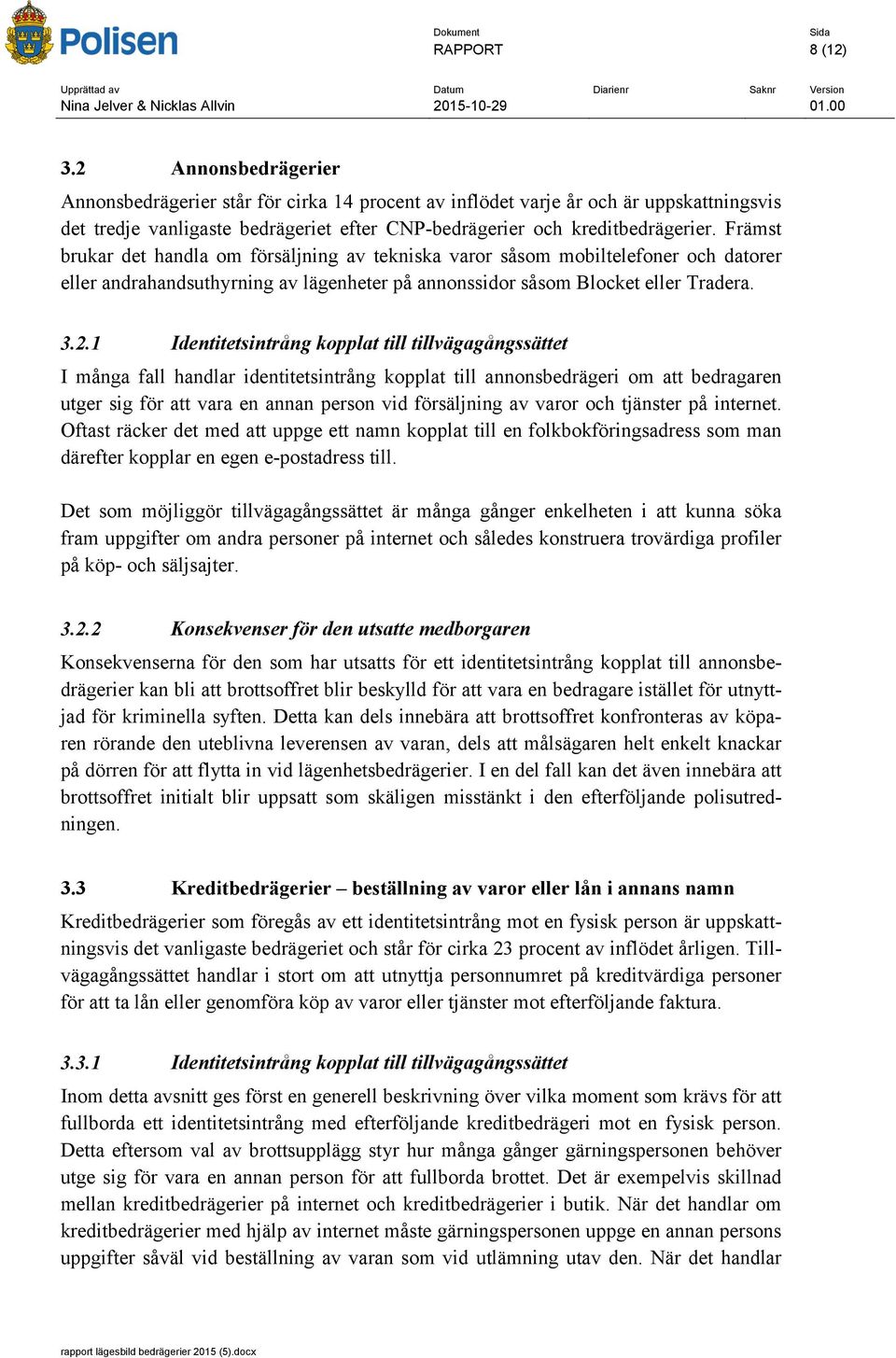 Polisen

Dokument
RAPPORT

Sida
8 (12)

Upprättad av
Nina Jelver & Nicklas Allvin

Datum
2015-10-29

Diarienr

Saknr

Version
01.00

3.2 Annonsbedrägerier

Annonsbedrägerier står för cirka 14 procent av inflödet varje år och är uppskattningsvis det tredje vanligaste bedrägeriet efter CNP-bedrägerier och kreditbedrägerier. Främst brukar det handla om försäljning av tekniska varor såsom mobiltelefoner och datorer eller andrahandsuthyrning av lägenheter på annonssidor såsom Blocket eller Tradera.

3.2.1 Identitetsintrång kopplat till tillvägagångssättet

I många fall handlar identitetsintrång kopplat till annonsbedrägeri om att bedragaren utger sig för att vara en annan person vid försäljning av varor och tjänster på internet. Oftast räcker det med att uppge ett namn kopplat till en folkbokföringsadress som man därefter kopplar en egen e-postadress till.

Det som möjliggör tillvägagångssättet är många gånger enkelheten i att kunna söka fram uppgifter om andra personer på internet och således konstruera trovärdiga profiler på köp- och säljsajter.

3.2.2 Konsekvenser för den utsatte medborgaren

Konsekvenserna för den som har utsatts för ett identitetsintrång kopplat till annonsbedrägerier kan bli att brottsoffret blir beskylld för att vara en bedragare istället för utnyttjad för kriminella syften. Detta kan dels innebära att brottsoffret konfronteras av köparen rörande den uteblivna leverensen av varan, dels att målsägaren helt enkelt knackar på dörren för att flytta in vid lägenhetsbedrägerier. I en del fall kan det även innebära att brottsoffret initialt blir uppsatt som skäligen misstänkt i den efterföljande polisutredningen.

3.3 Kreditbedrägerier – beställning av varor eller lån i annans namn

Kreditbedrägerier som föregås av ett identitetsintrång mot en fysisk person är uppskattningsvis det vanligaste bedrägeriet och står för cirka 23 procent av inflödet årligen. Tillvägagångssättet handlar i stort om att utnyttja personnumret på kreditvärdiga personer för att ta lån eller genomföra köp av varor eller tjänster mot efterföljande faktura.

3.3.1 Identitetsintrång kopplat till tillvägagångssättet

Inom detta avsnitt ges först en generell beskrivning över vilka moment som krävs för att fullborda ett identitetsintrång med efterföljande kreditbedrägeri mot en fysisk person. Detta eftersom val av brottsupplägg styr hur många gånger gärningspersonen behöver utge sig för vara en annan person för att fullborda brottet. Det är exempelvis skillnad mellan kreditbedrägerier på internet och kreditbedrägerier i butik. När det handlar om kreditbedrägerier med hjälp av internet måste gärningspersonen uppge en annan persons uppgifter såväl vid beställning av varan som vid utlämning utav den. När det handlar

rapport lägesbild bedrägerier 2015 (5).docx